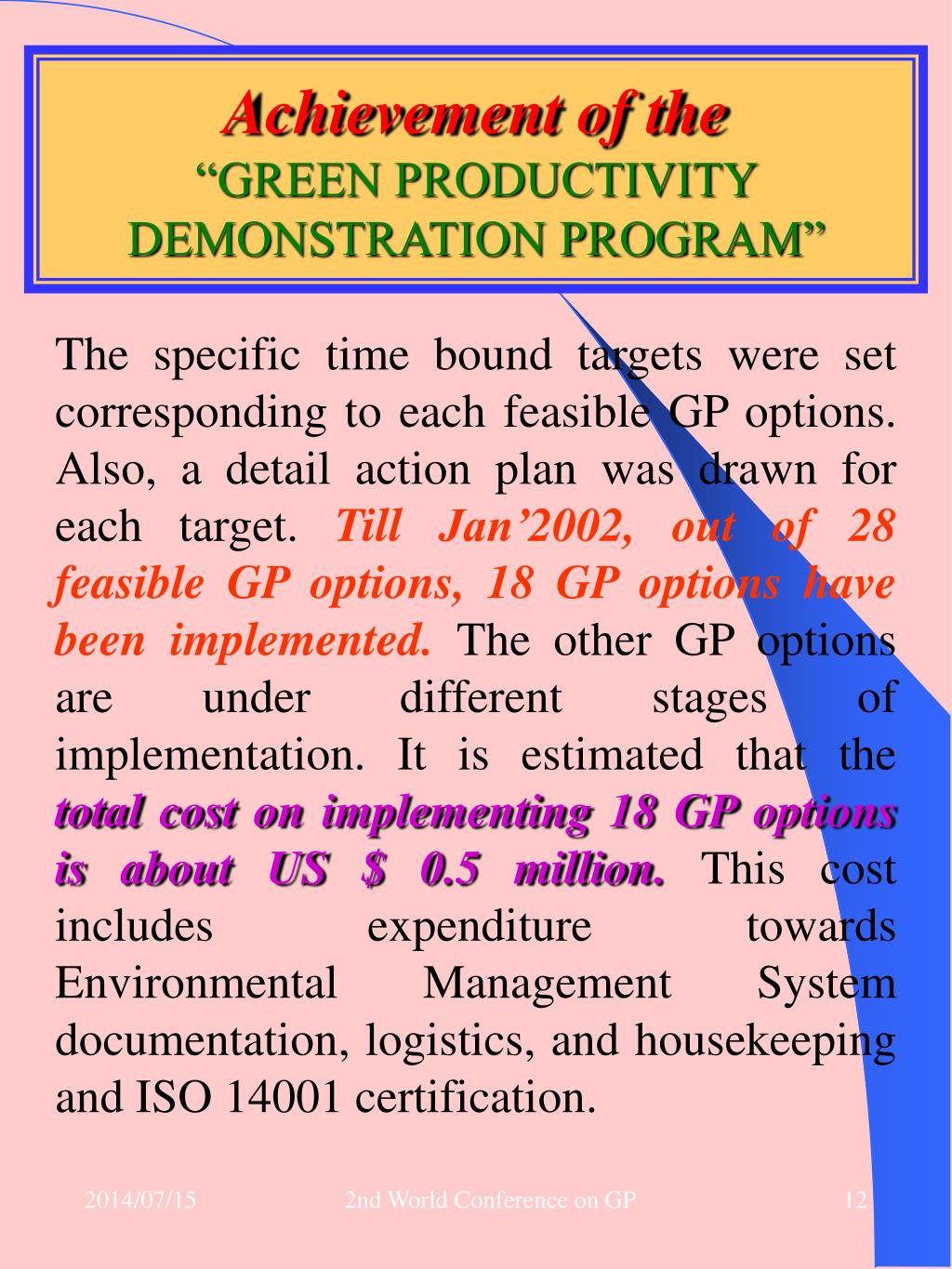 Achievement of the
“GREEN PRODUCTIVITY DEMONSTRATION PROGRAM”

The specific time bound targets were set corresponding to each feasible GP options. Also, a detail action plan was drawn for each target. Till Jan’2002, out of 28 feasible GP options, 18 GP options have been implemented. The other GP options are under different stages of implementation. It is estimated that the total cost on implementing 18 GP options is about US $ 0.5 million. This cost includes expenditure towards Environmental Management System documentation, logistics, and housekeeping and ISO 14001 certification.

2014/07/15 2nd World Conference on GP 12